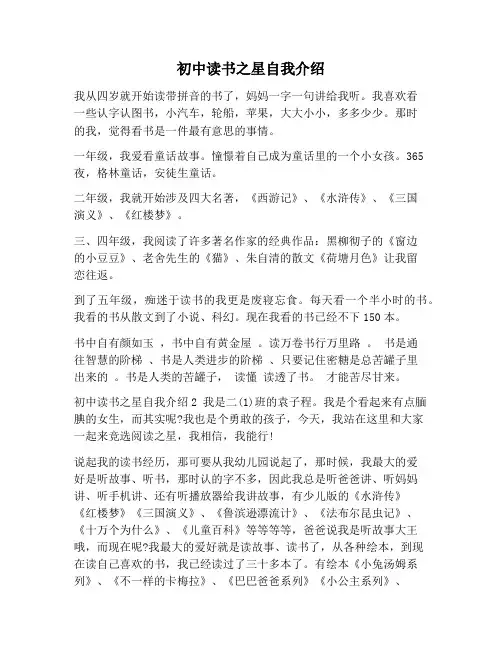 初中读书之星自我介绍

我从四岁就开始读带拼音的书了，妈妈一字一句讲给我听。我喜欢看一些认字认图书，小汽车，轮船，苹果，大大小小，多多少少。那时的我，觉得看书是一件最有意思的事情。

一年级，我爱看童话故事。憧憬着自己成为童话里的一个小女孩。365夜，格林童话，安徒生童话。

二年级，我就开始涉及四大名著，《西游记》、《水浒传》、《三国演义》、《红楼梦》。

三、四年级，我阅读了许多著名作家的经典作品：黑柳彻子的《窗边的小豆豆》、老舍先生的《猫》、朱自清的散文《荷塘月色》让我留恋往返。

到了五年级，痴迷于读书的我更是废寝忘食。每天看一个半小时的书。我看的书从散文到了小说、科幻。现在我看的书已经不下150本。

书中自有颜如玉 ，书中自有黄金屋 。读万卷书行万里路 。 书是通往智慧的阶梯 、书是人类进步的阶梯 、只要记住蜜糖是总苦罐子里出来的 。书是人类的苦罐子， 读懂 读透了书。 才能苦尽甘来。

初中读书之星自我介绍2 我是二(1)班的袁子程。我是个看起来有点腼腆的女生，而其实呢?我也是个勇敢的孩子，今天，我站在这里和大家一起来竞选阅读之星，我相信，我能行!

说起我的读书经历，那可要从我幼儿园说起了，那时候，我最大的爱好是听故事、听书，那时认的字不多，因此我总是听爸爸讲、听妈妈讲、听手机讲、还有听播放器给我讲故事，有少儿版的《水浒传》《红楼梦》《三国演义》、《鲁滨逊漂流计》、《法布尔昆虫记》、《十万个为什么》、《儿童百科》等等等等，爸爸说我是听故事大王哦，而现在呢?我最大的爱好就是读故事、读书了，从各种绘本，到现在读自己喜欢的书，我已经读过了三十多本了。有绘本《小兔汤姆系列》、《不一样的卡梅拉》、《巴巴爸爸系列》《小公主系列》、